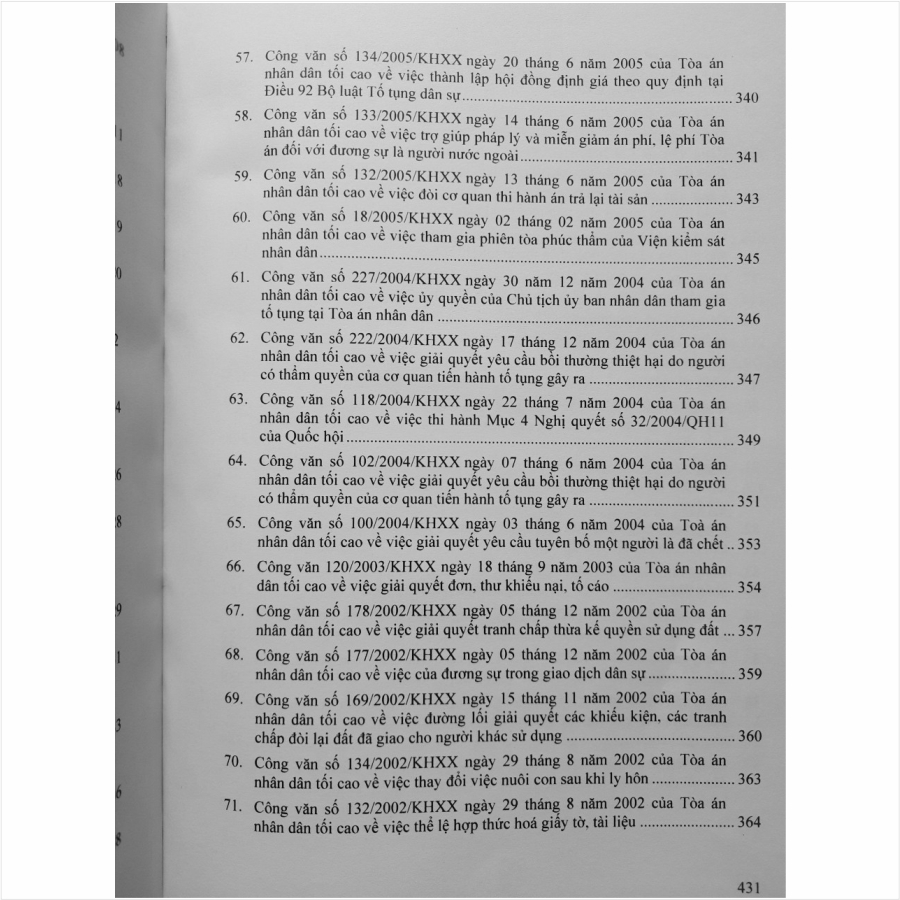 57. Công văn số 134/2005/KHXX ngày 20 tháng 6 năm 2005 của Tòa án nhân dân tối cao về việc thành lập hội đồng định giá theo quy định tại Điều 92 Bộ luật Tố tụng dân sự 340

58. Công văn số 133/2005/KHXX ngày 14 tháng 6 năm 2005 của Tòa án nhân dân tối cao về việc trợ giúp pháp lý và miễn giảm án phí, lệ phí Tòa án đối với đương sự là người nước ngoài 341

59. Công văn số 132/2005/KHXX ngày 13 tháng 6 năm 2005 của Tòa án nhân dân tối cao về việc đòi cơ quan thi hành án trả lại tài sản 343

60. Công văn số 18/2005/KHXX ngày 02 tháng 02 năm 2005 của Tòa án nhân dân tối cao về việc tham gia phiên tòa phúc thẩm của Viện kiểm sát nhân dân 345

61. Công văn số 227/2004/KHXX ngày 30 năm 12 năm 2004 của Tòa án nhân dân tối cao về việc ủy quyền của Chủ tịch ủy ban nhân dân tham gia tố tụng tại Tòa án nhân dân 346

62. Công văn số 222/2004/KHXX ngày 17 tháng 12 năm 2004 của Tòa án nhân dân tối cao về việc giải quyết yêu cầu bồi thường thiệt hại do người có thẩm quyền của cơ quan tiến hành tố tụng gây ra 347

63. Công văn số 118/2004/KHXX ngày 22 tháng 7 năm 2004 của Tòa án nhân dân tối cao về việc thi hành Mục 4 Nghị quyết số 32/2004/QH11 của Quốc hội 349

64. Công văn số 102/2004/KHXX ngày 07 tháng 6 năm 2004 của Tòa án nhân dân tối cao về việc giải quyết yêu cầu bồi thường thiệt hại do người có thẩm quyền của cơ quan tiến hành tố tụng gây ra 351

65. Công văn số 100/2004/KHXX ngày 03 tháng 6 năm 2004 của Toà án nhân dân tối cao về việc giải quyết yêu cầu tuyên bố một người là đã chết 353

66. Công văn 120/2003/KHXX ngày 18 tháng 9 năm 2003 của Tòa án nhân dân tối cao về việc giải quyết đơn, thư khiếu nại, tố cáo 354

67. Công văn số 178/2002/KHXX ngày 05 tháng 12 năm 2002 của Tòa án nhân dân tối cao về việc giải quyết tranh chấp thừa kế quyền sử dụng đất 357

68. Công văn số 177/2002/KHXX ngày 05 tháng 12 năm 2002 của Tòa án nhân dân tối cao về việc của đương sự trong giao dịch dân sự 359

69. Công văn số 169/2002/KHXX ngày 15 tháng 11 năm 2002 của Tòa án nhân dân tối cao về việc đường lối giải quyết các khiếu kiện, các tranh chấp đòi lại đất đã giao cho người khác sử dụng 360

70. Công văn số 134/2002/KHXX ngày 29 tháng 8 năm 2002 của Tòa án nhân dân tối cao về việc thay đổi việc nuôi con sau khi ly hôn 363

71. Công văn số 132/2002/KHXX ngày 29 tháng 8 năm 2002 của Tòa án nhân dân tối cao về việc thể lệ hợp thức hoá giấy tờ, tài liệu 364

431